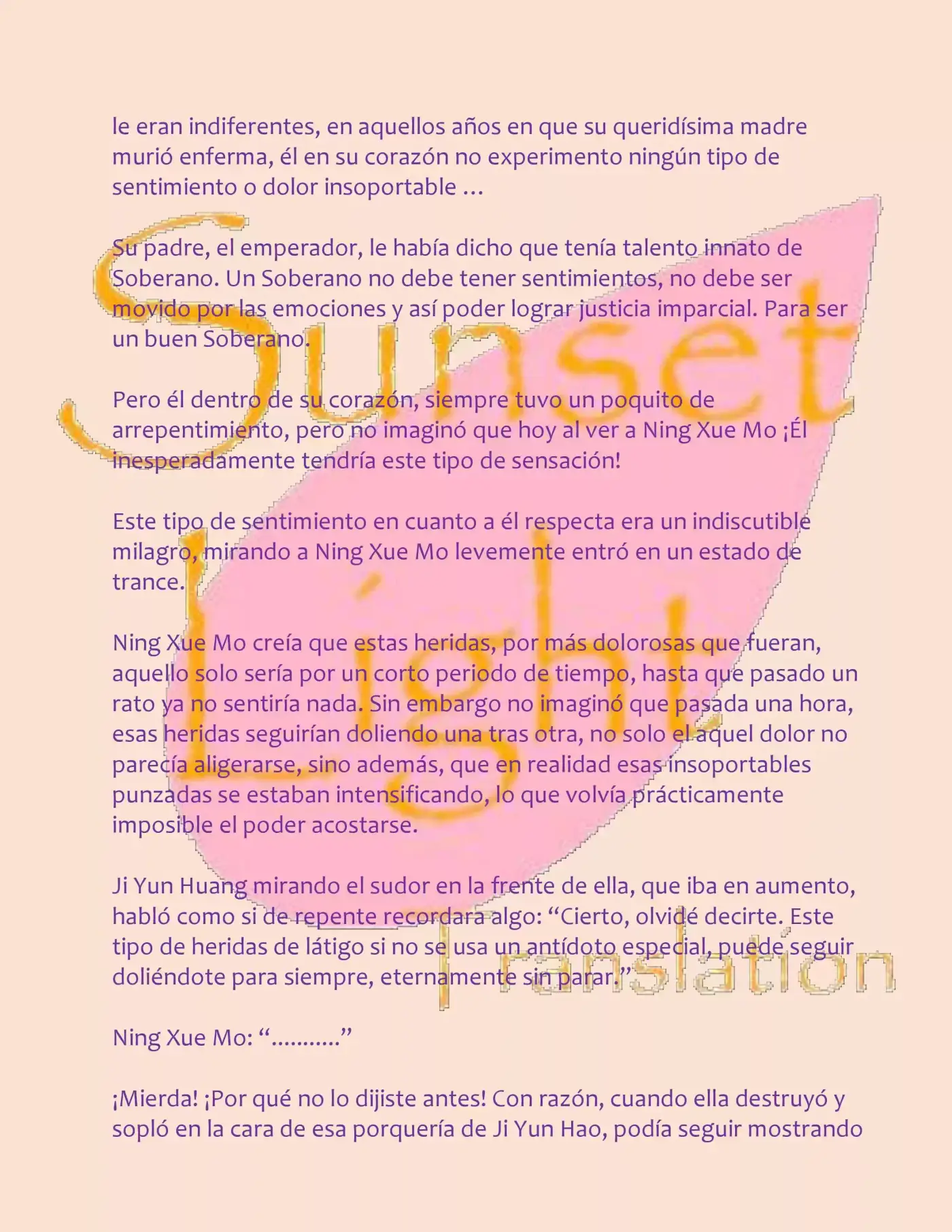 le eran indiferentes, en aquellos años en que su queridísima madre murió enferma, él en su corazón no experimento ningún tipo de sentimiento o dolor insoportable …

Su padre, el emperador, le había dicho que tenía talento innato de Soberano. Un Soberano no debe tener sentimientos, no debe ser movido por las emociones y así poder lograr justicia imparcial. Para ser un buen Soberano.

Pero él dentro de su corazón, siempre tuvo un poquito de arrepentimiento, pero no imaginó que hoy al ver a Ning Xue Mo ¡Él inesperadamente tendría este tipo de sensación!

Este tipo de sentimiento en cuanto a él respecta era un indiscutible milagro, mirando a Ning Xue Mo levemente entró en un estado de trance.

Ning Xue Mo creía que estas heridas, por más dolorosas que fueran, aquello solo sería por un corto periodo de tiempo, hasta que pasado un rato ya no sentiría nada. Sin embargo no imaginó que pasada una hora, esas heridas seguirían doliendo una tras otra, no solo el aquel dolor no parecía aligerarse, sino además, que en realidad esas insoportables punzadas se estaban intensificando, lo que volvía prácticamente imposible el poder acostarse.

Ji Yun Huang mirando el sudor en la frente de ella, que iba en aumento, habló como si de repente recordara algo: "Cierto, olvidé decirte. Este tipo de heridas de látigo si no se usa un antídoto especial, puede seguir doliéndote para siempre, eternamente sin parar."

Ning Xue Mo: "..........."

¡Mierda! ¡Por qué no lo dijiste antes! Con razón, cuando ella destruyó y sopló en la cara de esa porquería de Ji Yun Hao, podía seguir mostrando

Sunset Light Translation